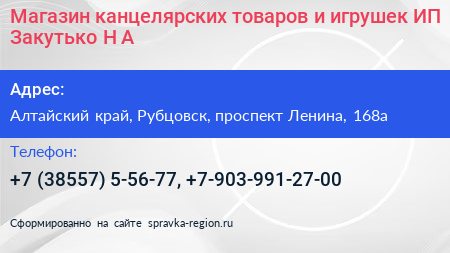 Магазин канцелярских товаров и игрушек ИП Закутько Н А

Адрес:

Алтайский край, Рубцовск, проспект Ленина, 168а

Телефон:

+7 (38557) 5-56-77, +7-903-991-27-00

Сформированно на сайте spravka-region.ru